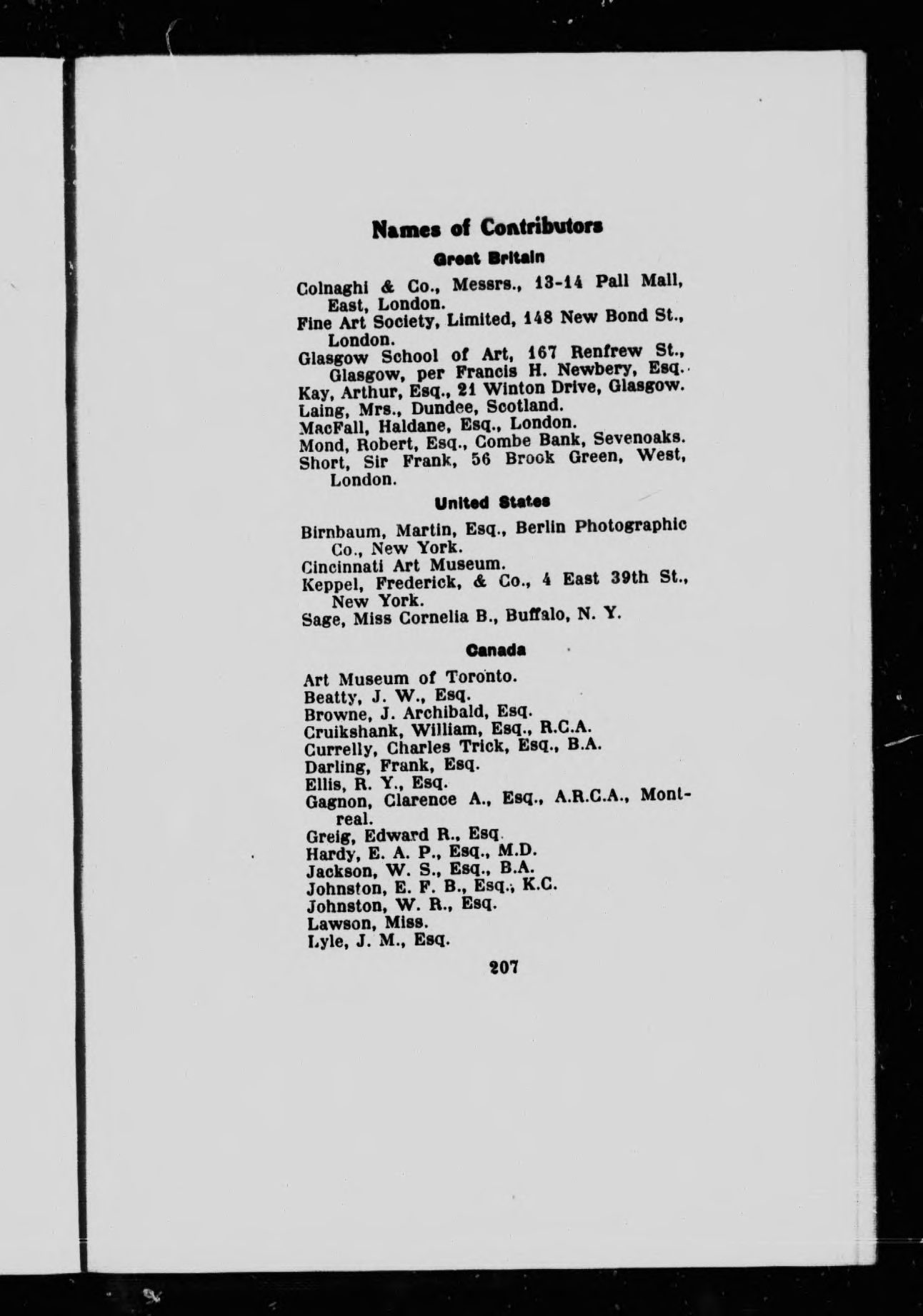 Names of Contributors

Great Britain

Colnaghi & Co., Messrs., 13-14 Pall Mall, East, London.
Fine Art Society, Limited, 148 New Bond St., London.
Glasgow School of Art, 167 Renfrew St., Glasgow, per Francis H. Newbery, Esq.
Kay, Arthur, Esq., 21 Winton Drive, Glasgow.
Laing, Mrs., Dundee, Scotland.
MacFall, Haldane, Esq., London.
Mond, Robert, Esq., Combe Bank, Sevenoaks.
Short, Sir Frank, 56 Brook Green, West, London.

United States

Birnbaum, Martin, Esq., Berlin Photographic Co., New York.
Cincinnati Art Museum.
Keppel, Frederick, & Co., 4 East 39th St., New York.
Sage, Miss Cornelia B., Buffalo, N. Y.

Canada

Art Museum of Toronto.
Beatty, J. W., Esq.
Browne, J. Archibald, Esq.
Cruikshank, William, Esq., R.C.A.
Currelly, Charles Trick, Esq., B.A.
Darling, Frank, Esq.
Ellis, R. Y., Esq.
Gagnon, Clarence A., Esq., A.R.C.A., Montreal.
Greig, Edward R., Esq.
Hardy, E. A. P., Esq., M.D.
Jackson, W. S., Esq., B.A.
Johnston, E. F. B., Esq., K.C.
Johnston, W. R., Esq.
Lawson, Miss.
Lyle, J. M., Esq.

207